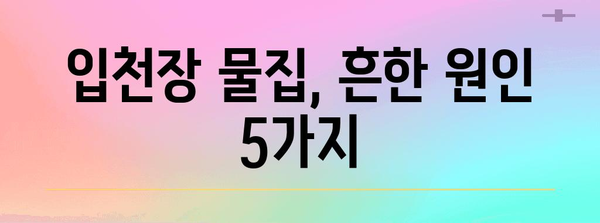 입천장 물집, 흔한 원인 5가지